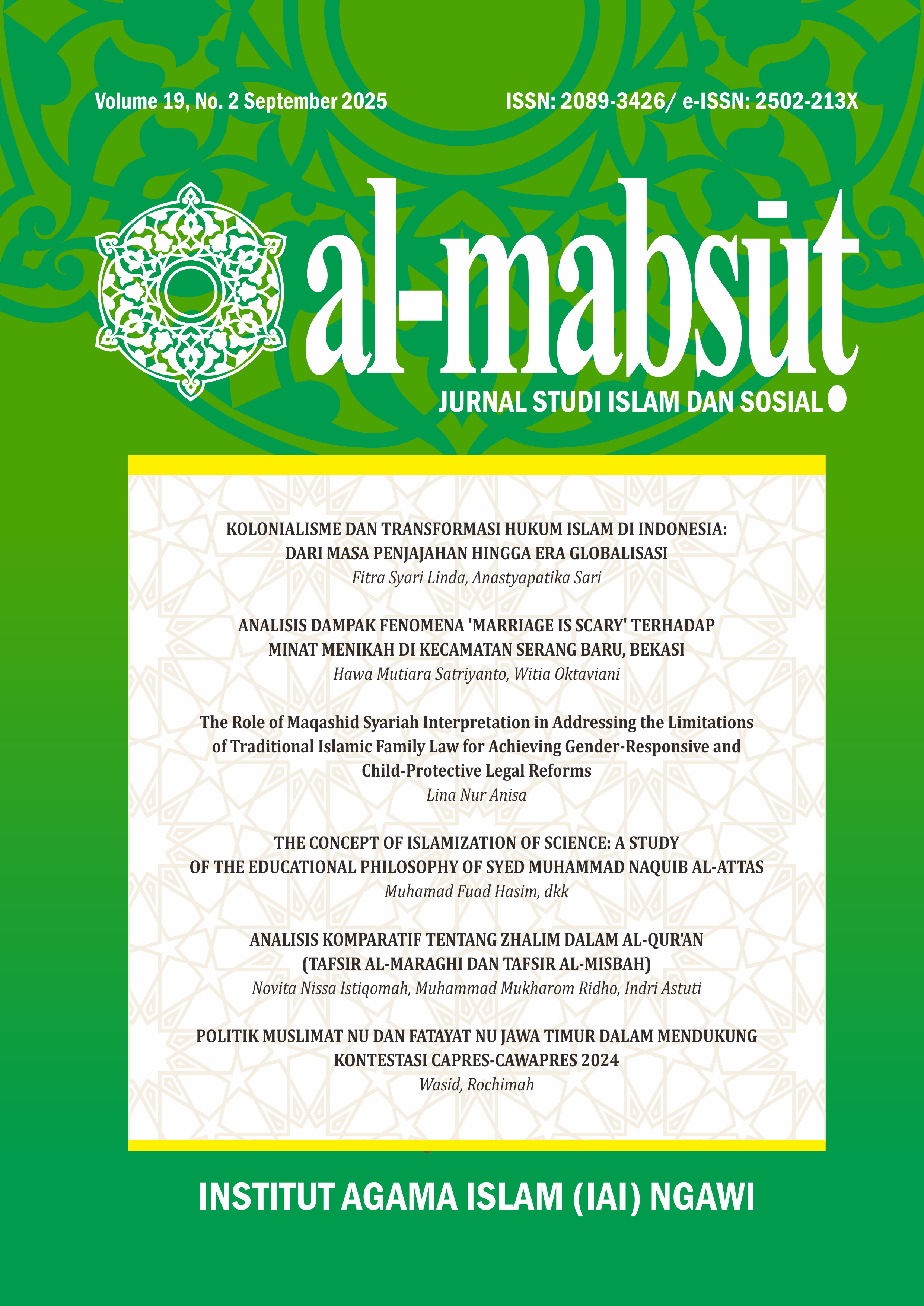 Volume 19, No. 2 September 2025

ISSN: 2089-3426/ e-ISSN: 2502-213X

al-mabsūṭ

JURNAL STUDI ISLAM DAN SOSIAL

KOLONIALISME DAN TRANSFORMASI HUKUM ISLAM DI INDONESIA: DARI MASA PENJAJAHAN HINGGA ERA GLOBALISASI
Fitra Syari Linda, Anastyapatika Sari

ANALISIS DAMPAK FENOMENA 'MARRIAGE IS SCARY' TERHADAP MINAT MENIKAH DI KECAMATAN SERANG BARU, BEKASI
Hawa Mutiara Satriyanto, Witia Oktaviani

The Role of Maqashid Syariah Interpretation in Addressing the Limitations of Traditional Islamic Family Law for Achieving Gender-Responsive and Child-Protective Legal Reforms
Lina Nur Anisa

THE CONCEPT OF ISLAMIZATION OF SCIENCE: A STUDY OF THE EDUCATIONAL PHILOSOPHY OF SYED MUHAMMAD NAQUIB AL-ATTAS
Muhamad Fuad Hasim, dkk

ANALISIS KOMPARATIF TENTANG ZHALIM DALAM AL-QUR'AN (TAFSIR AL-MARAGHI DAN TAFSIR AL-MISBAH)
Novita Nissa Istiqomah, Muhammad Mukharom Ridho, Indri Astuti

POLITIK MUSLIMAT NU DAN FATAYAT NU JAWA TIMUR DALAM MENDUKUNG KONTESTASI CAPRES-CAWAPRES 2024
Wasid, Rochimah

INSTITUT AGAMA ISLAM (IAI) NGAWI